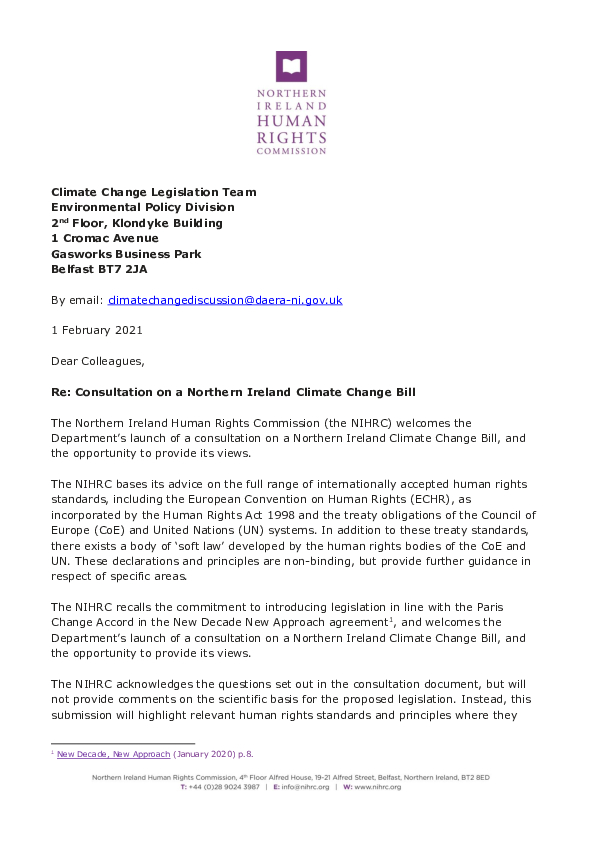 NORTHERN IRELAND HUMAN RIGHTS COMMISSION

**Climate Change Legislation Team**
**Environmental Policy Division**
**2$^{nd}$ Floor, Klondyke Building**
**1 Cromac Avenue**
**Gasworks Business Park**
**Belfast BT7 2JA**

By email: climatechangediscussion@daera-ni.gov.uk

1 February 2021

Dear Colleagues,

**Re: Consultation on a Northern Ireland Climate Change Bill**

The Northern Ireland Human Rights Commission (the NIHRC) welcomes the Department's launch of a consultation on a Northern Ireland Climate Change Bill, and the opportunity to provide its views.

The NIHRC bases its advice on the full range of internationally accepted human rights standards, including the European Convention on Human Rights (ECHR), as incorporated by the Human Rights Act 1998 and the treaty obligations of the Council of Europe (CoE) and United Nations (UN) systems. In addition to these treaty standards, there exists a body of 'soft law' developed by the human rights bodies of the CoE and UN. These declarations and principles are non-binding, but provide further guidance in respect of specific areas.

The NIHRC recalls the commitment to introducing legislation in line with the Paris Change Accord in the New Decade New Approach agreement$^1$, and welcomes the Department's launch of a consultation on a Northern Ireland Climate Change Bill, and the opportunity to provide its views.

The NIHRC acknowledges the questions set out in the consultation document, but will not provide comments on the scientific basis for the proposed legislation. Instead, this submission will highlight relevant human rights standards and principles where they

$^1$ New Decade, New Approach (January 2020) p.8.

Northern Ireland Human Rights Commission, 4$^{th}$ Floor Alfred House, 19-21 Alfred Street, Belfast, Northern Ireland, BT2 8ED
T: +44 (0)28 9024 3987 | E: info@nihrc.org | W: www.nihrc.org